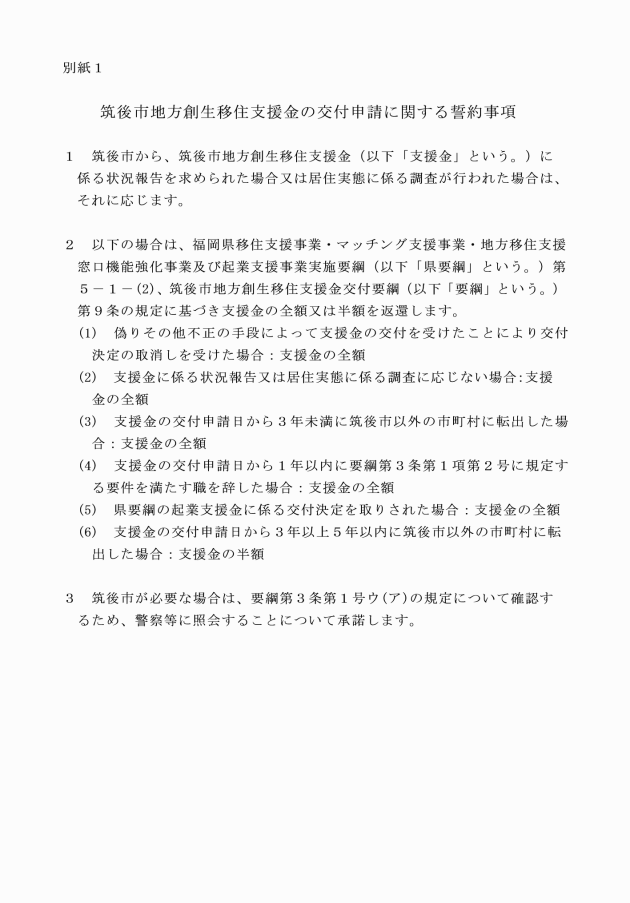 別紙１

筑後市地方創生移住支援金の交付申請に関する誓約事項

１　筑後市から、筑後市地方創生移住支援金（以下「支援金」という。）に係る状況報告を求められた場合又は居住実態に係る調査が行われた場合は、それに応じます。

２　以下の場合は、福岡県移住支援事業・マッチング支援事業・地方移住支援窓口機能強化事業及び起業支援事業実施要綱（以下「県要綱」という。）第５－１－(2)、筑後市地方創生移住支援金交付要綱（以下「要綱」という。）第９条の規定に基づき支援金の全額又は半額を返還します。
(1)　偽りその他不正の手段によって支援金の交付を受けたことにより交付決定の取消しを受けた場合：支援金の全額
(2)　支援金に係る状況報告又は居住実態に係る調査に応じない場合:支援金の全額
(3)　支援金の交付申請日から３年未満に筑後市以外の市町村に転出した場合：支援金の全額
(4)　支援金の交付申請日から１年以内に要綱第３条第１項第２号に規定する要件を満たす職を辞した場合：支援金の全額
(5)　県要綱の起業支援金に係る交付決定を取りされた場合：支援金の全額
(6)　支援金の交付申請日から３年以上５年以内に筑後市以外の市町村に転出した場合：支援金の半額

３　筑後市が必要な場合は、要綱第３条第１号ウ(ア)の規定について確認するため、警察等に照会することについて承諾します。